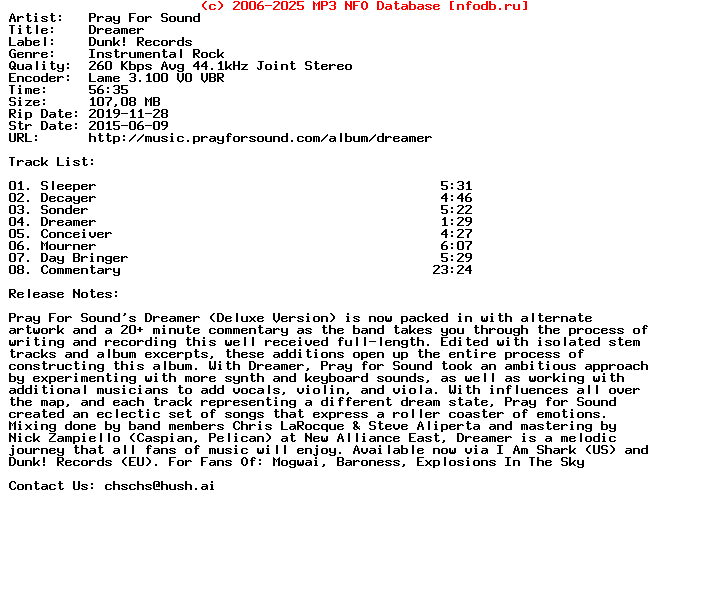 (c) 2006-2025 MP3 NFO Database [nfodb.ru]
Artist: Pray For Sound
Title: Dreamer
Label: Dunk! Records
Genre: Instrumental Rock
Quality: 260 Kbps Avg 44.1kHz Joint Stereo
Encoder: Lame 3.100 V0 VBR
Time: 56:35
Size: 107,08 MB
Rip Date: 2019-11-28
Str Date: 2015-06-09
URL: http://music.prayforsound.com/album/dreamer

Track List:

01. Sleeper 5:31
02. Decayer 4:46
03. Sonder 5:22
04. Dreamer 1:29
05. Conceiver 4:27
06. Mourner 6:07
07. Day Bringer 5:29
08. Commentary 23:24

Release Notes:

Pray For Sound's Dreamer (Deluxe Version) is now packed in with alternate artwork and a 20+ minute commentary as the band takes you through the process of writing and recording this well received full-length. Edited with isolated stem tracks and album excerpts, these additions open up the entire process of constructing this album. With Dreamer, Pray for Sound took an ambitious approach by experimenting with more synth and keyboard sounds, as well as working with additional musicians to add vocals, violin, and viola. With influences all over the map, and each track representing a different dream state, Pray for Sound created an eclectic set of songs that express a roller coaster of emotions. Mixing done by band members Chris LaRocque & Steve Aliperta and mastering by Nick Zampiello (Caspian, Pelican) at New Alliance East, Dreamer is a melodic journey that all fans of music will enjoy. Available now via I Am Shark (US) and Dunk! Records (EU). For Fans Of: Mogwai, Baroness, Explosions In The Sky

Contact Us: chschs@hush.ai